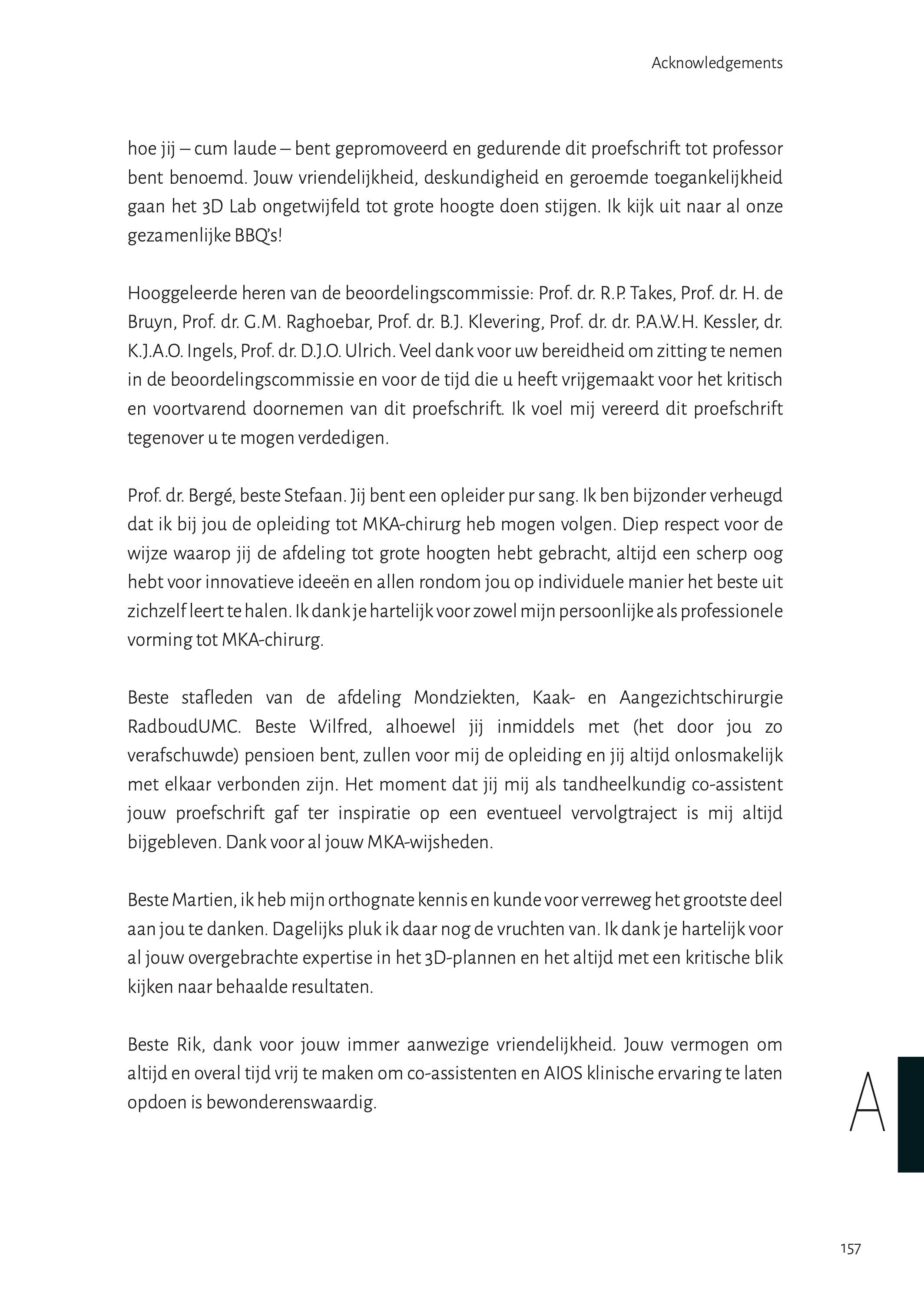 Acknowledgements

hoe jij – cum laude – bent gepromoveerd en gedurende dit proefschrift tot professor bent benoemd. Jouw vriendelijkheid, deskundigheid en geroemde toegankelijkheid gaan het 3D Lab ongetwijfeld tot grote hoogte doen stijgen. Ik kijk uit naar al onze gezamenlijke BBQ's!

Hooggeleerde heren van de beoordelingscommissie: Prof. dr. R.P. Takes, Prof. dr. H. de Bruyn, Prof. dr. G.M. Raghoebar, Prof. dr. B.J. Klevering, Prof. dr. dr. P.A.W.H. Kessler, dr. K.J.A.O. Ingels, Prof. dr. D.J.O. Ulrich. Veel dank voor uw bereidheid om zitting te nemen in de beoordelingscommissie en voor de tijd die u heeft vrijgemaakt voor het kritisch en voortvarend doornemen van dit proefschrift. Ik voel mij vereerd dit proefschrift tegenover u te mogen verdedigen.

Prof. dr. Bergé, beste Stefaan. Jij bent een opleider pur sang. Ik ben bijzonder verheugd dat ik bij jou de opleiding tot MKA-chirurg heb mogen volgen. Diep respect voor de wijze waarop jij de afdeling tot grote hoogten hebt gebracht, altijd een scherp oog hebt voor innovatieve ideeën en allen rondom jou op individuele manier het beste uit zichzelf leert te halen. Ik dank je hartelijk voor zowel mijn persoonlijke als professionele vorming tot MKA-chirurg.

Beste stafleden van de afdeling Mondziekten, Kaak- en Aangezichtschirurgie RadboudUMC. Beste Wilfred, alhoewel jij inmiddels met (het door jou zo verafschuwde) pensioen bent, zullen voor mij de opleiding en jij altijd onlosmakelijk met elkaar verbonden zijn. Het moment dat jij mij als tandheelkundig co-assistent jouw proefschrift gaf ter inspiratie op een eventueel vervolgtraject is mij altijd bijgebleven. Dank voor al jouw MKA-wijsheden.

Beste Martien, ik heb mijn orthognate kennis en kunde voor verreweg het grootste deel aan jou te danken. Dagelijks pluk ik daar nog de vruchten van. Ik dank je hartelijk voor al jouw overgebrachte expertise in het 3D-plannen en het altijd met een kritische blik kijken naar behaalde resultaten.

Beste Rik, dank voor jouw immer aanwezige vriendelijkheid. Jouw vermogen om altijd en overal tijd vrij te maken om co-assistenten en AIOS klinische ervaring te laten opdoen is bewonderenswaardig.

A

157